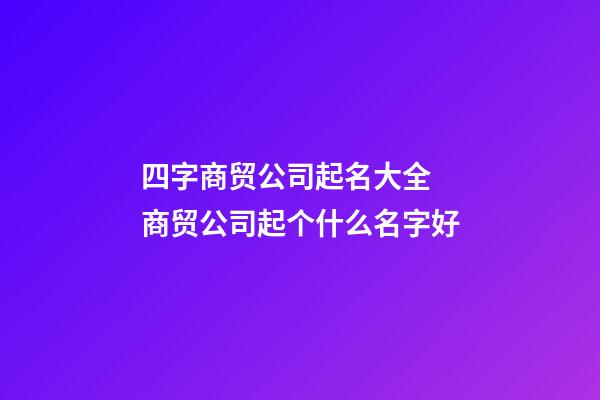 四字商贸公司起名大全
商贸公司起个什么名字好